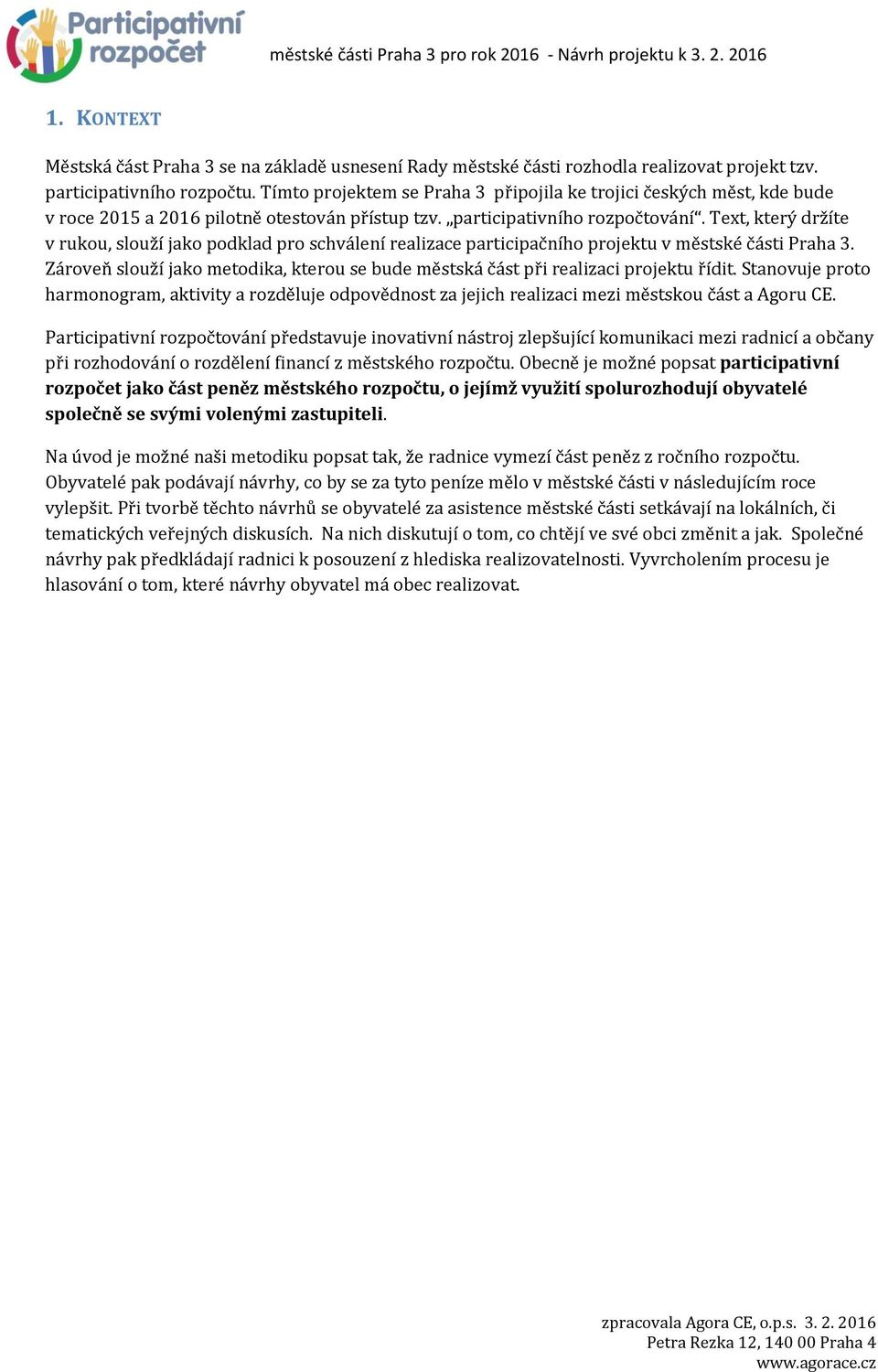 Participativní rozpočet

městské části Praha 3 pro rok 2016 - Návrh projektu k 3. 2. 2016

1. KONTEXT

Městská část Praha 3 se na základě usnesení Rady městské části rozhodla realizovat projekt tzv. participativního rozpočtu. Tímto projektem se Praha 3 připojila ke trojici českých měst, kde bude v roce 2015 a 2016 pilotně otestován přístup tzv. „participativního rozpočtování“. Text, který držíte v rukou, slouží jako podklad pro schválení realizace participačního projektu v městské části Praha 3. Zároveň slouží jako metodika, kterou se bude městská část při realizaci projektu řídit. Stanovuje proto harmonogram, aktivity a rozděluje odpovědnost za jejich realizaci mezi městskou část a Agoru CE.

Participativní rozpočtování představuje inovativní nástroj zlepšující komunikaci mezi radnicí a občany při rozhodování o rozdělení financí z městského rozpočtu. Obecně je možné popsat participativní rozpočet jako část peněz městského rozpočtu, o jejímž využití spolurozhodují obyvatelé společně se svými volenými zastupiteli.

Na úvod je možné naši metodiku popsat tak, že radnice vymezí část peněz z ročního rozpočtu. Obyvatelé pak podávají návrhy, co by se za tyto peníze mělo v městské části v následujícím roce vylepšit. Při tvorbě těchto návrhů se obyvatelé za asistence městské části setkávají na lokálních, či tematických veřejných diskusích. Na nich diskutují o tom, co chtějí ve své obci změnit a jak. Společné návrhy pak předkládají radnici k posouzení z hlediska realizovatelnosti. Vyvrcholením procesu je hlasování o tom, které návrhy obyvatel má obec realizovat.

zpracovala Agora CE, o.p.s. 3. 2. 2016
Petra Rezka 12, 140 00 Praha 4
www.agorace.cz